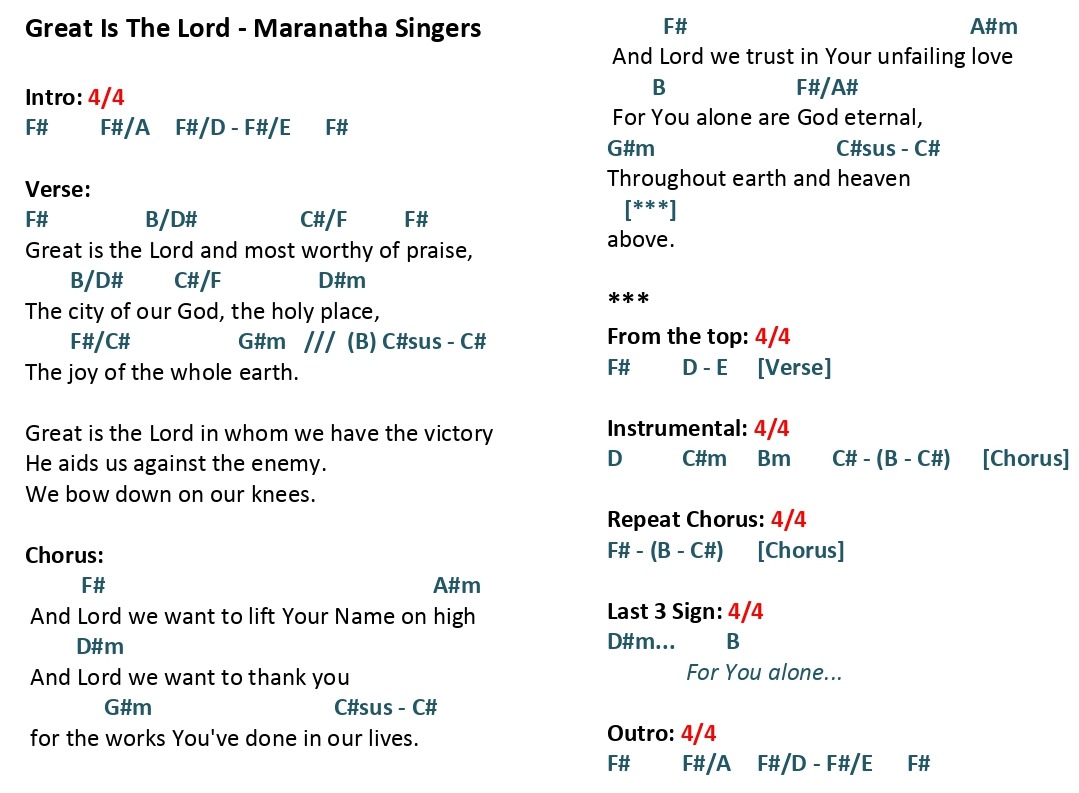 Great Is The Lord - Maranatha Singers

Intro: 4/4
F#        F#/A     F#/D - F#/E      F#

Verse:
F#               B/D#               C#/F         F#
Great is the Lord and most worthy of praise,
       B/D#        C#/F              D#m
The city of our God, the holy place,
       F#/C#                 G#m   ///  (B) C#sus - C#
The joy of the whole earth.

Great is the Lord in whom we have the victory
He aids us against the enemy.
We bow down on our knees.

Chorus:
         F#                                           A#m
And Lord we want to lift Your Name on high
      D#m
And Lord we want to thank you
           G#m                              C#sus - C#
for the works You've done in our lives.

         F#                                         A#m
And Lord we trust in Your unfailing love
        B                   F#/A#
For You alone are God eternal,
G#m                            C#sus - C#
Throughout earth and heaven
   [***]
above.

***
From the top: 4/4
F#        D - E     [Verse]

Instrumental: 4/4
D          C#m     Bm       C# - (B - C#)     [Chorus]

Repeat Chorus: 4/4
F# - (B - C#)      [Chorus]

Last 3 Sign: 4/4
D#m...        B
For You alone...

Outro: 4/4
F#        F#/A     F#/D - F#/E      F#